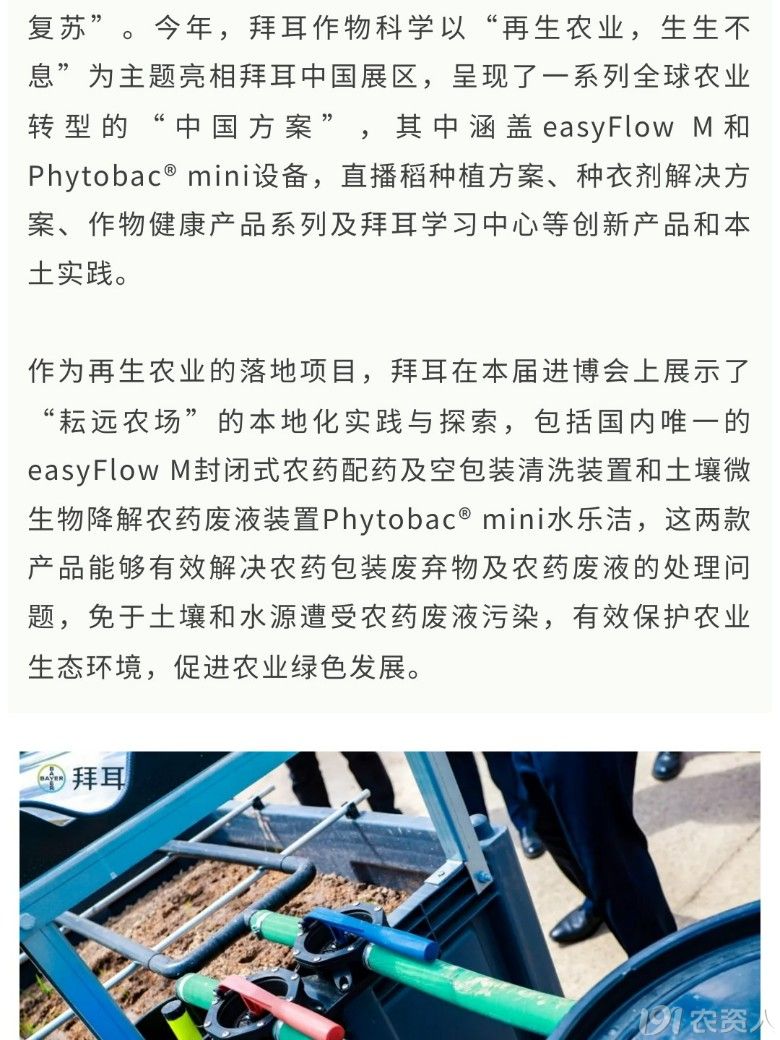 复苏”。今年，拜耳作物科学以“再生农业，生生不息”为主题亮相拜耳中国展区，呈现了一系列全球农业转型的“中国方案”，其中涵盖easyFlow M和Phytobac® mini设备，直播稻种植方案、种衣剂解决方案、作物健康产品系列及拜耳学习中心等创新产品和本土实践。

作为再生农业的落地项目，拜耳在本届进博会上展示了“耘远农场”的本地化实践与探索，包括国内唯一的easyFlow M封闭式农药配药及空包装清洗装置和土壤微生物降解农药废液装置Phytobac® mini水乐洁，这两款产品能够有效解决农药包装废弃物及农药废液的处理问题，免于土壤和水源遭受农药废液污染，有效保护农业生态环境，促进农业绿色发展。

BAYER 拜耳

191农资人